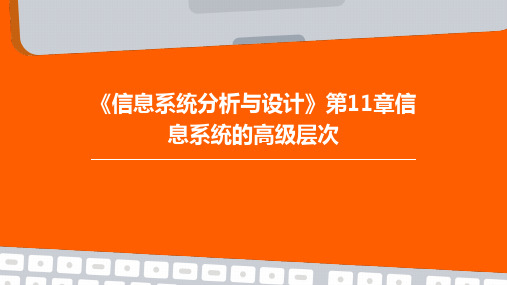 《信息系统分析与设计》第11章信息系统的高级层次